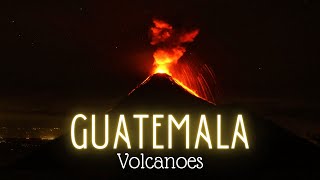 GUATEMALA
Volcanoes